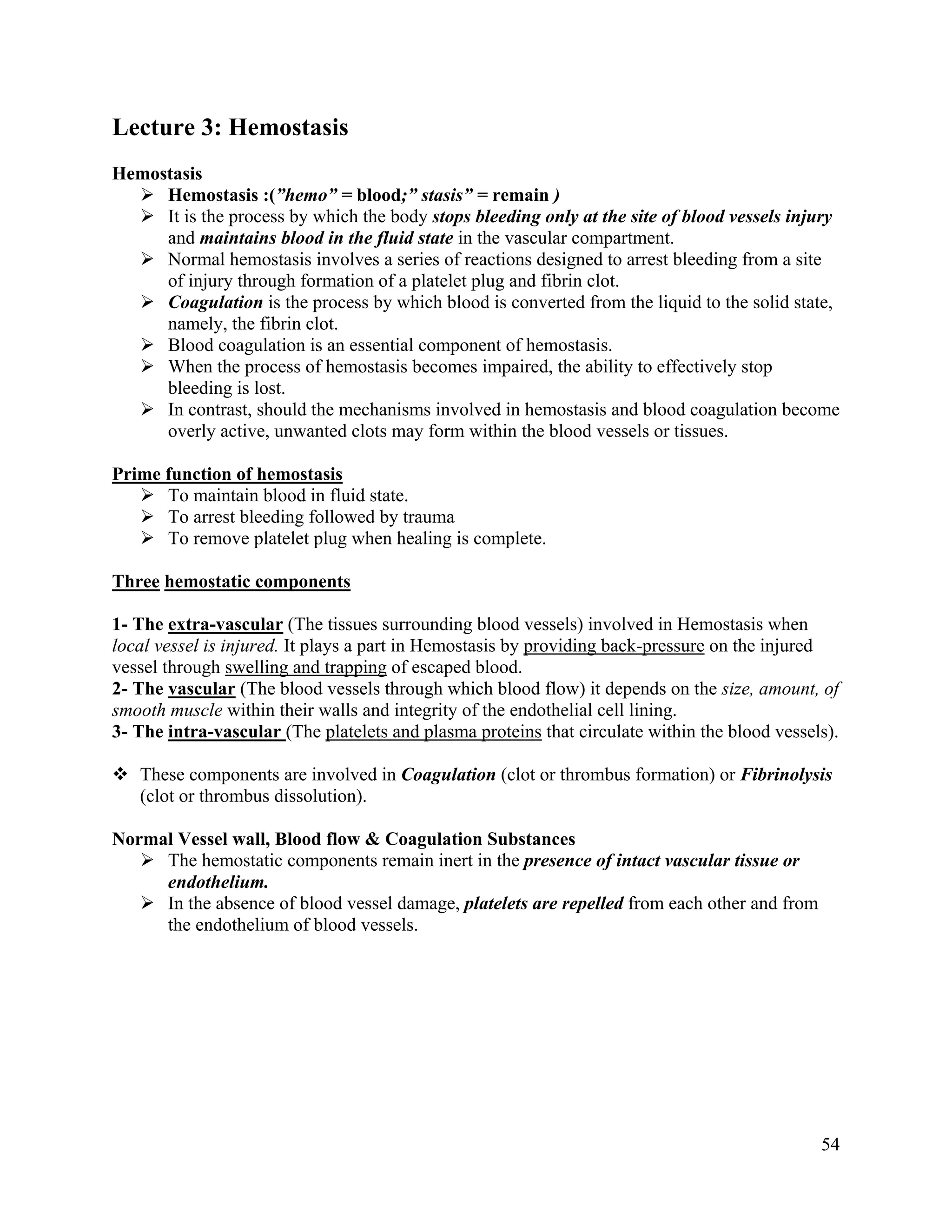 Lecture 3: Hemostasis

Hemostasis

➢ Hemostasis :("hemo" = blood;" stasis" = remain )
➢ It is the process by which the body stops bleeding only at the site of blood vessels injury and maintains blood in the fluid state in the vascular compartment.
➢ Normal hemostasis involves a series of reactions designed to arrest bleeding from a site of injury through formation of a platelet plug and fibrin clot.
➢ Coagulation is the process by which blood is converted from the liquid to the solid state, namely, the fibrin clot.
➢ Blood coagulation is an essential component of hemostasis.
➢ When the process of hemostasis becomes impaired, the ability to effectively stop bleeding is lost.
➢ In contrast, should the mechanisms involved in hemostasis and blood coagulation become overly active, unwanted clots may form within the blood vessels or tissues.

Prime function of hemostasis

➢ To maintain blood in fluid state.
➢ To arrest bleeding followed by trauma
➢ To remove platelet plug when healing is complete.

Three hemostatic components

1- The extra-vascular (The tissues surrounding blood vessels) involved in Hemostasis when local vessel is injured. It plays a part in Hemostasis by providing back-pressure on the injured vessel through swelling and trapping of escaped blood.
2- The vascular (The blood vessels through which blood flow) it depends on the size, amount, of smooth muscle within their walls and integrity of the endothelial cell lining.
3- The intra-vascular (The platelets and plasma proteins that circulate within the blood vessels).

❖ These components are involved in Coagulation (clot or thrombus formation) or Fibrinolysis (clot or thrombus dissolution).

Normal Vessel wall, Blood flow & Coagulation Substances

➢ The hemostatic components remain inert in the presence of intact vascular tissue or endothelium.
➢ In the absence of blood vessel damage, platelets are repelled from each other and from the endothelium of blood vessels.

54